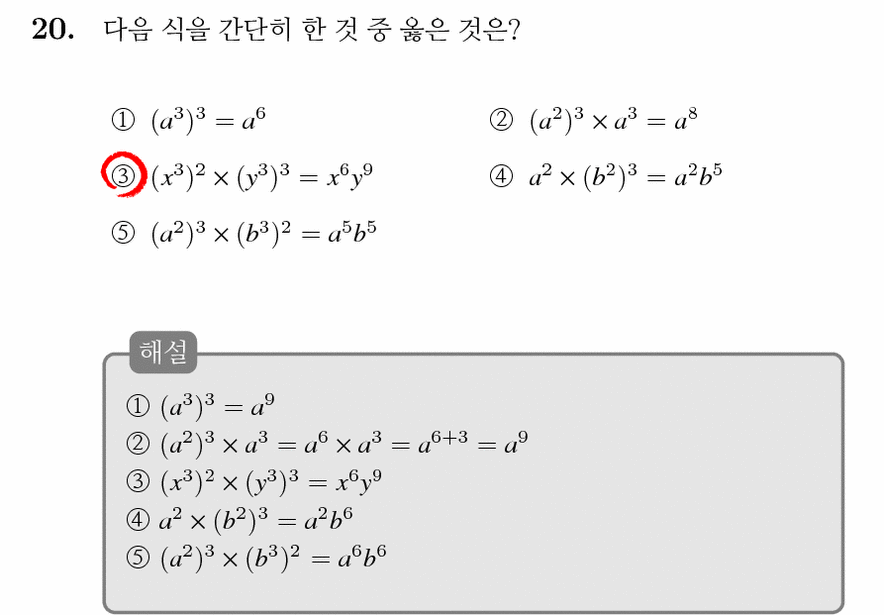 20. 다음 식을 간단히 한 것 중 옳은 것은?

① $(a^3)^3 = a^6$
② $(a^2)^3 \times a^3 = a^8$
③ $(x^3)^2 \times (y^3)^3 = x^6y^9$
④ $a^2 \times (b^2)^3 = a^2b^5$
⑤ $(a^2)^3 \times (b^3)^2 = a^5b^5$

해설

① $(a^3)^3 = a^9$
② $(a^2)^3 \times a^3 = a^6 \times a^3 = a^{6+3} = a^9$
③ $(x^3)^2 \times (y^3)^3 = x^6y^9$
④ $a^2 \times (b^2)^3 = a^2b^6$
⑤ $(a^2)^3 \times (b^3)^2 = a^6b^6$